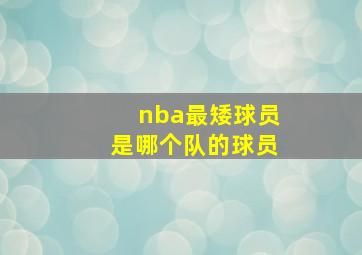 nba最矮球员
是哪个队的球员